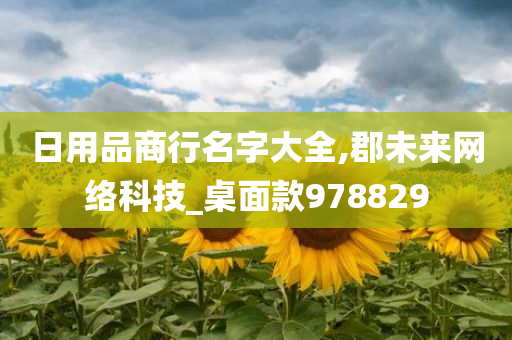 日用品商行名字大全,郡未来网络科技_桌面款978829